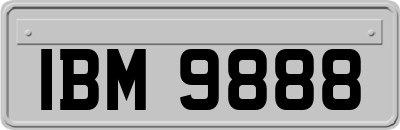 IBM 9888